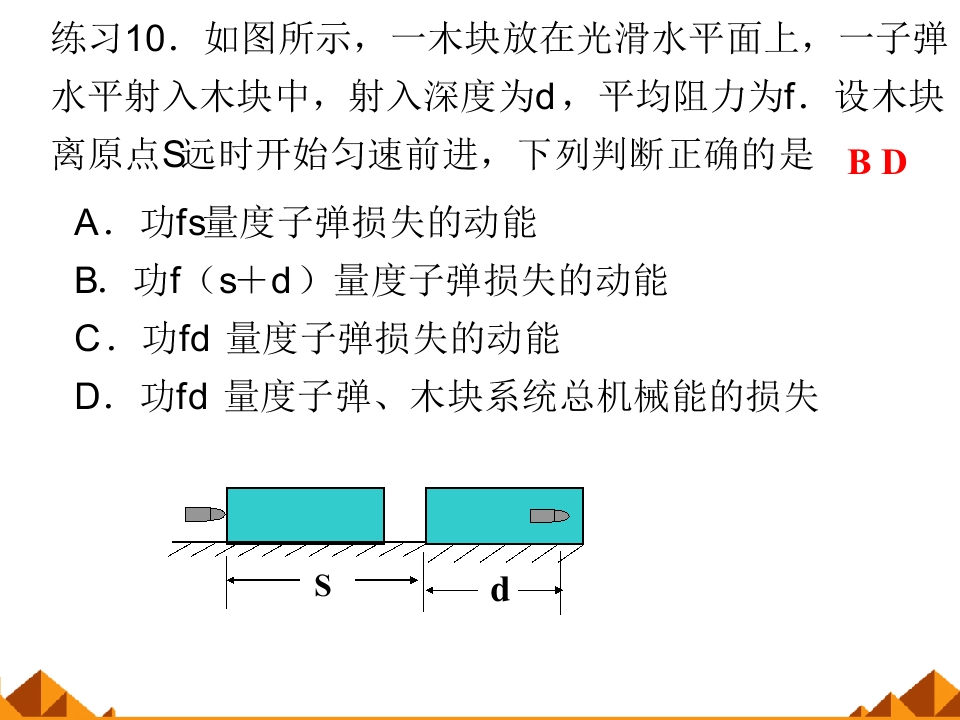 练习10．如图所示，一木块放在光滑水平面上，一子弹水平射入木块中，射入深度为d，平均阻力为f．设木块离原点S远时开始匀速前进，下列判断正确的是 B D

A．功fs量度子弹损失的动能

B. 功f（s＋d）量度子弹损失的动能

C．功fd 量度子弹损失的动能

D．功fd 量度子弹、木块系统总机械能的损失

S

d